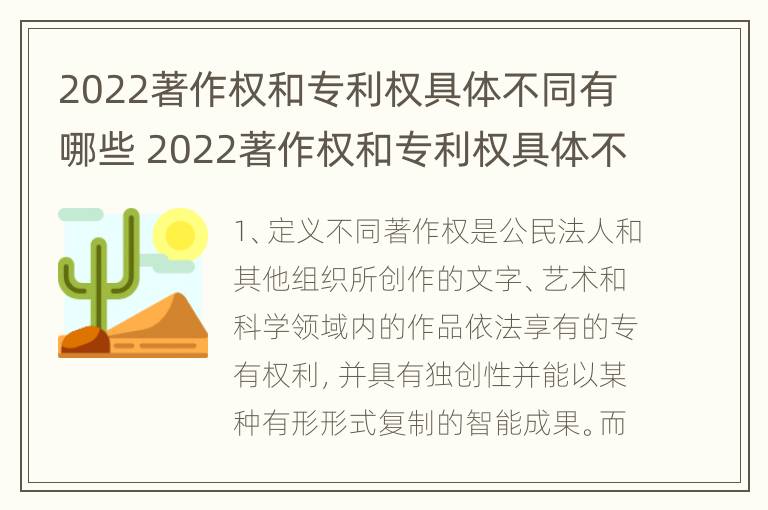 2022著作权和专利权具体不同有哪些 2022著作权和专利权具体不

1、定义不同著作权是公民法人和其他组织所创作的文字、艺术和科学领域内的作品依法享有的专有权利，并具有独创性并能以某种有形形式复制的智能成果。而